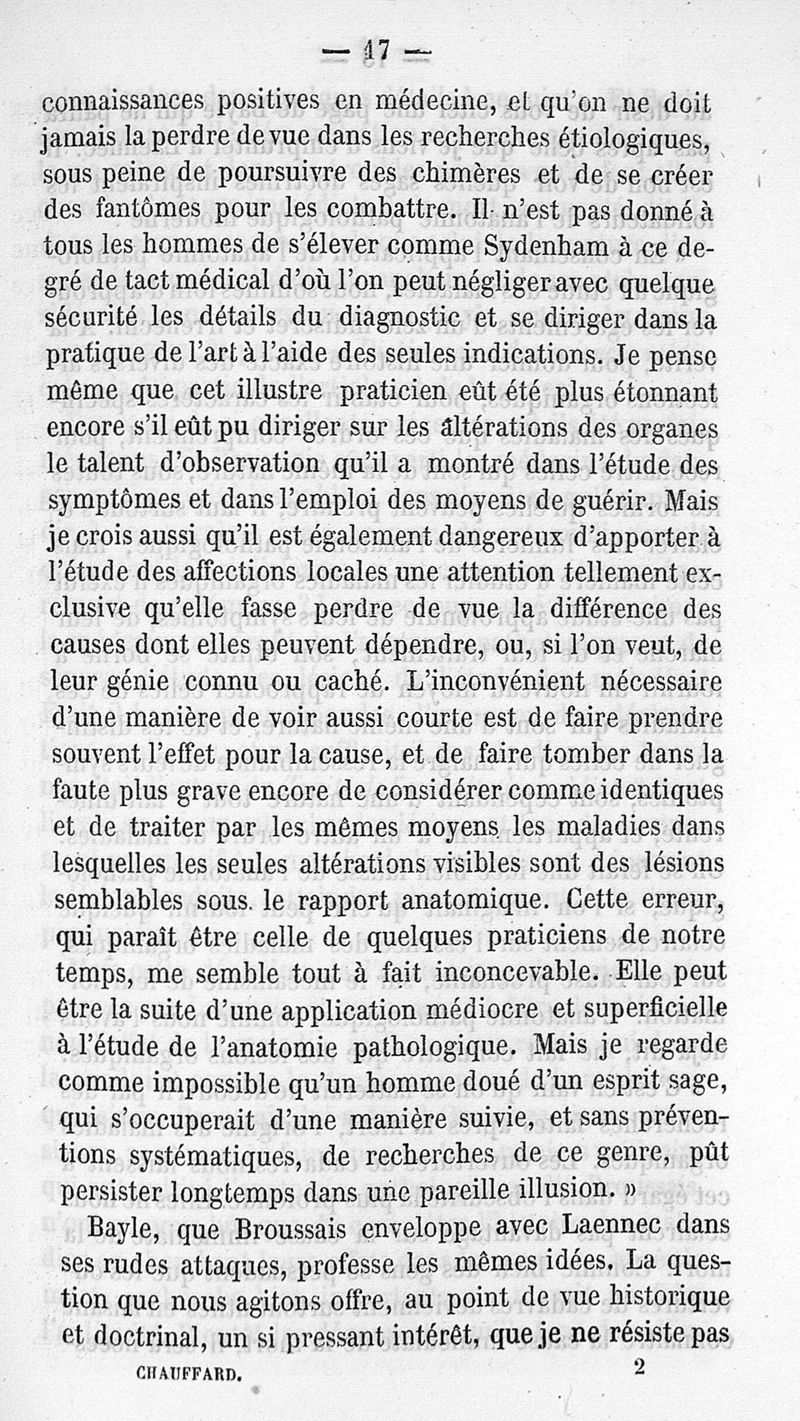 — 17 —

connaissances positives en médecine, et qu'on ne doit jamais la perdre de vue dans les recherches étiologiques, sous peine de poursuivre des chimères et de se créer des fantômes pour les combattre. Il n'est pas donné à tous les hommes de s'élever comme Sydenham à ce degré de tact médical d'où l'on peut négliger avec quelque sécurité les détails du diagnostic et se diriger dans la pratique de l'art à l'aide des seules indications. Je pense même que cet illustre praticien eût été plus étonnant encore s'il eût pu diriger sur les altérations des organes le talent d'observation qu'il a montré dans l'étude des symptômes et dans l'emploi des moyens de guérir. Mais je crois aussi qu'il est également dangereux d'apporter à l'étude des affections locales une attention tellement exclusive qu'elle fasse perdre de vue la différence des causes dont elles peuvent dépendre, ou, si l'on veut, de leur génie connu ou caché. L'inconvénient nécessaire d'une manière de voir aussi courte est de faire prendre souvent l'effet pour la cause, et de faire tomber dans la faute plus grave encore de considérer comme identiques et de traiter par les mêmes moyens les maladies dans lesquelles les seules altérations visibles sont des lésions semblables sous le rapport anatomique. Cette erreur, qui paraît être celle de quelques praticiens de notre temps, me semble tout à fait inconcevable. Elle peut être la suite d'une application médiocre et superficielle à l'étude de l'anatomie pathologique. Mais je regarde comme impossible qu'un homme doué d'un esprit sage, qui s'occuperait d'une manière suivie, et sans préventions systématiques, de recherches de ce genre, pût persister longtemps dans une pareille illusion. »

Bayle, que Broussais enveloppe avec Laennec dans ses rudes attaques, professe les mêmes idées. La question que nous agitons offre, au point de vue historique et doctrinal, un si pressant intérêt, que je ne résiste pas

CHAUFFARD. 2